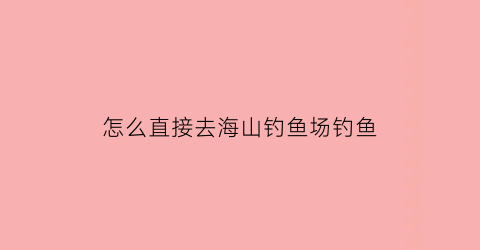 怎么直接去海山钓鱼场钓鱼